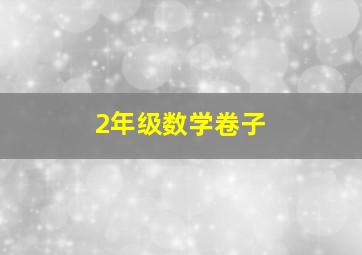 2年级数学卷子